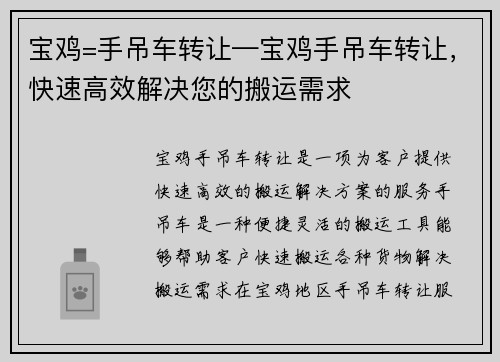 宝鸡=手吊车转让—宝鸡手吊车转让，快速高效解决您的搬运需求

宝鸡手吊车转让是一项为客户提供快速高效的搬运解决方案的服务手吊车是一种便捷灵活的搬运工具能够帮助客户快速搬运各种货物解决搬运需求在宝鸡地区手吊车转让服